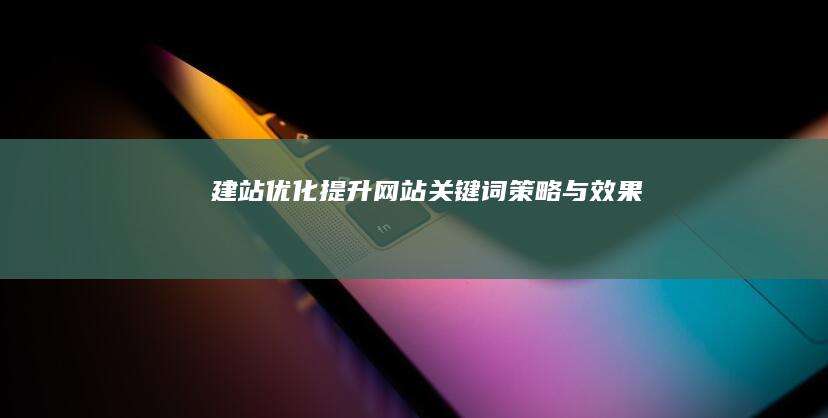 建站优化提升网站关键词策略与效果

fn